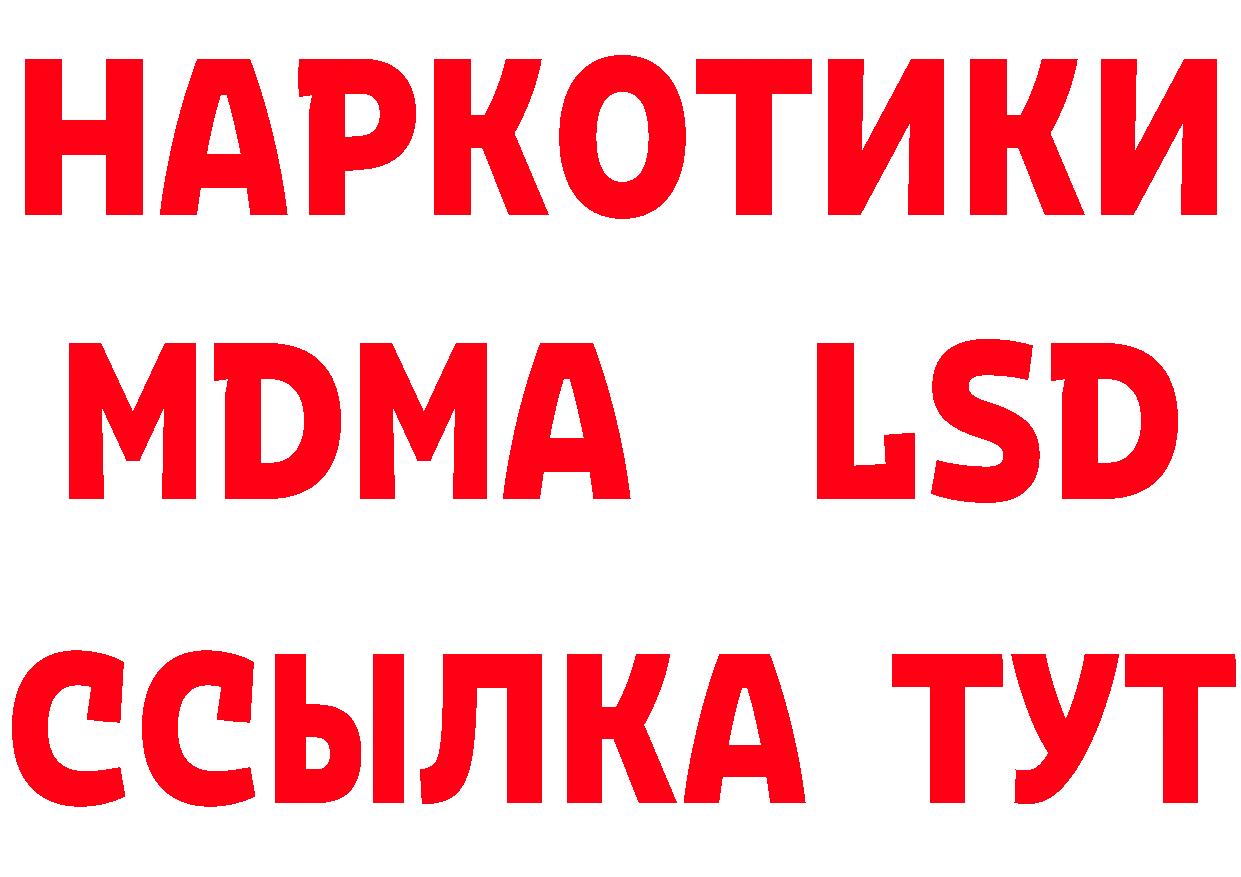 НАРКОТИКИ
MDMA LSD
ССЫЛКА ТУТ